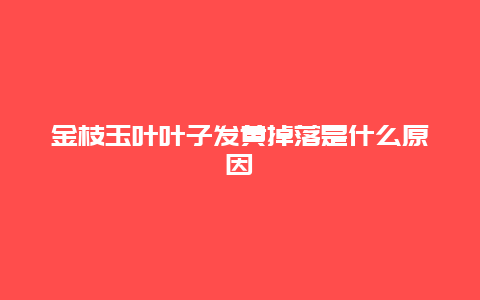 金枝玉叶叶子发黄掉落是什么原因